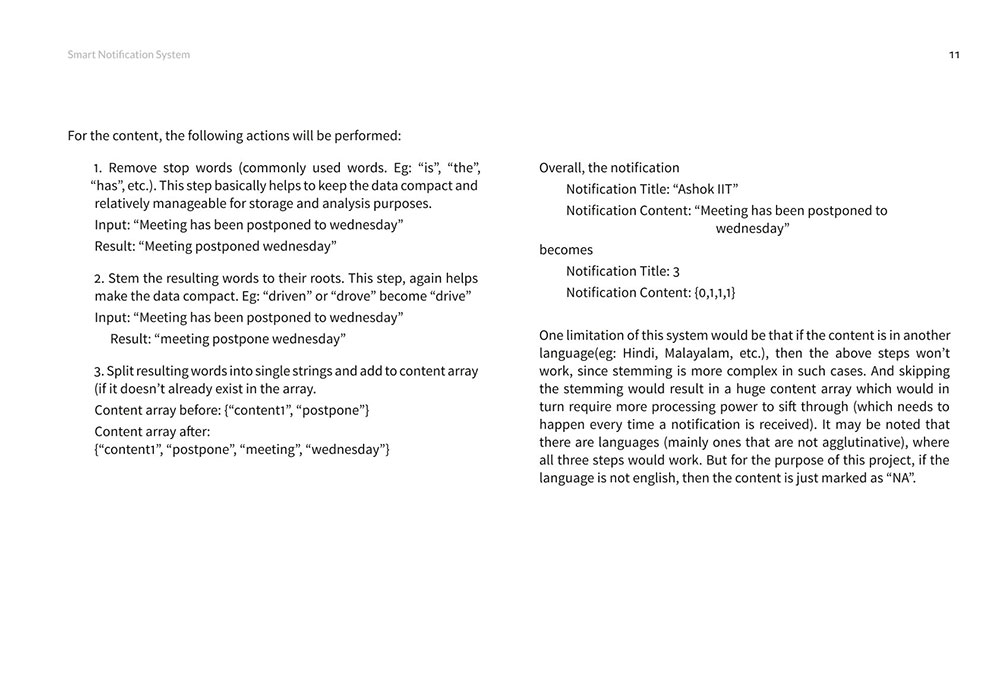 Smart Notification System

11

For the content, the following actions will be performed:

1. Remove stop words (commonly used words. Eg: “is”, “the”, “has”, etc.). This step basically helps to keep the data compact and relatively manageable for storage and analysis purposes.
Input: “Meeting has been postponed to wednesday”
Result: “Meeting postponed wednesday”

2. Stem the resulting words to their roots. This step, again helps make the data compact. Eg: “driven” or “drove” become “drive”
Input: “Meeting has been postponed to wednesday”
Result: “meeting postpone wednesday”

3. Split resulting words into single strings and add to content array (if it doesn’t already exist in the array.
Content array before: {“content1”, “postpone”}
Content array after:
{“content1”, “postpone”, “meeting”, “wednesday”}

Overall, the notification
Notification Title: “Ashok IIT”
Notification Content: “Meeting has been postponed to wednesday”
becomes
Notification Title: 3
Notification Content: {0,1,1,1}

One limitation of this system would be that if the content is in another language(eg: Hindi, Malayalam, etc.), then the above steps won’t work, since stemming is more complex in such cases. And skipping the stemming would result in a huge content array which would in turn require more processing power to sift through (which needs to happen every time a notification is received). It may be noted that there are languages (mainly ones that are not agglutinative), where all three steps would work. But for the purpose of this project, if the language is not english, then the content is just marked as “NA”.